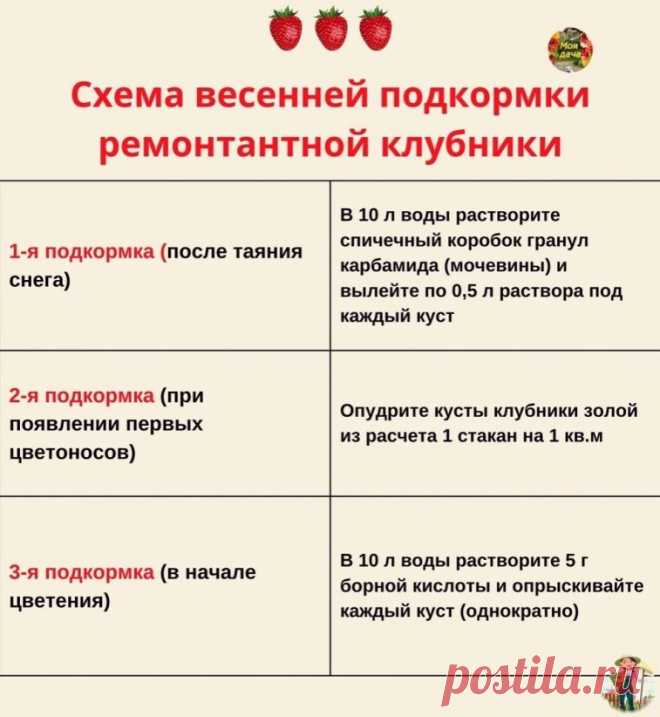 Моя дача

Схема весенней подкормки ремонтантной клубники

| | |
|---|---|
| 1-я подкормка (после таяния снега) | В 10 л воды растворите спичечный коробок гранул карбамида (мочевины) и вылейте по 0,5 л раствора под каждый куст |
| 2-я подкормка (при появлении первых цветоносов) | Опудрите кусты клубники золой из расчета 1 стакан на 1 кв.м |
| 3-я подкормка (в начале цветения) | В 10 л воды растворите 5 г борной кислоты и опрыскивайте каждый куст (однократно) |

postila.ru